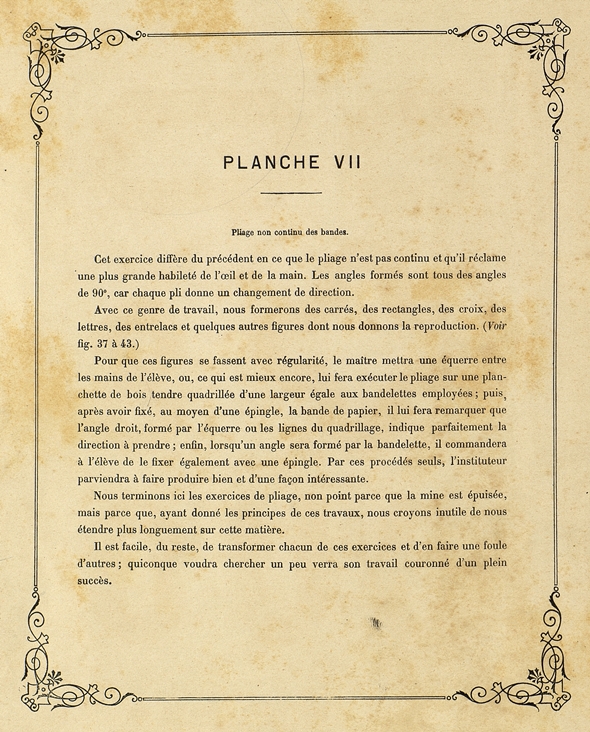 PLANCHE VII

Pliage non continu des bandes.

Cet exercice diffère du précédent en ce que le pliage n'est pas continu et qu'il réclame une plus grande habileté de l'œil et de la main. Les angles formés sont tous des angles de 90°, car chaque pli donne un changement de direction.

Avec ce genre de travail, nous formerons des carrés, des rectangles, des croix, des lettres, des entrelacs et quelques autres figures dont nous donnons la reproduction. (Voir fig. 37 à 43.)

Pour que ces figures se fassent avec régularité, le maître mettra une équerre entre les mains de l'élève, ou, ce qui est mieux encore, lui fera exécuter le pliage sur une planchette de bois tendre quadrillée d'une largeur égale aux bandelettes employées; puis, après avoir fixé, au moyen d'une épingle, la bande de papier, il lui fera remarquer que l'angle droit, formé par l'équerre ou les lignes du quadrillage, indique parfaitement la direction à prendre; enfin, lorsqu'un angle sera formé par la bandelette, il commandera à l'élève de le fixer également avec une épingle. Par ces procédés seuls, l'instituteur parviendra à faire produire bien et d'une façon intéressante.

Nous terminons ici les exercices de pliage, non point parce que la mine est épuisée, mais parce que, ayant donné les principes de ces travaux, nous croyons inutile de nous étendre plus longuement sur cette matière.

Il est facile, du reste, de transformer chacun de ces exercices et d'en faire une foule d'autres; quiconque voudra chercher un peu verra son travail couronné d'un plein succès.